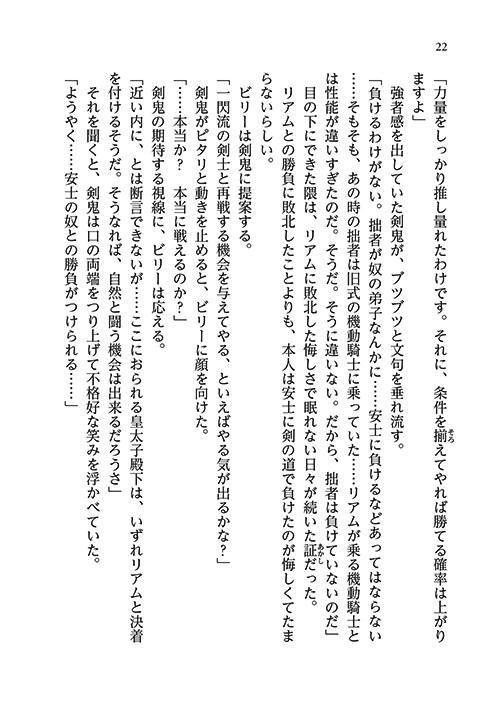 22

「力量をしっかり推し量れたわけです。それに、条件を揃えてやれば勝てる確率は上がりますよ」

強者感を出していた剣鬼が、ブツブツと文句を垂れ流す。

「負けるわけがない。拙者が奴の弟子なんかに……安士に負けるなどあってはならない……そもそも、あの時の拙者は旧式の機動騎士に乗っていた……リアムが乗る機動騎士とは性能が違いすぎたのだ。そうだ。そうに違いない。だから、拙者は負けていないのだ」

目の下にできた隈は、リアムに敗北した悔しさで眠れない日々が続いた証だった。

リアムとの勝負に敗北したことよりも、本人は安士に剣の道で負けたのが悔しくてたまらないらしい。

ビリーは剣鬼に提案する。

「一閃流の剣士と再戦する機会を与えてやる、といえばやる気が出るかな？」

剣鬼がピタリと動きを止めると、ビリーに顔を向けた。

「……本当か？　本当に戦えるのか？」

剣鬼の期待する視線に、ビリーは応える。

「近い内に、とは断言できないが……ここにおられる皇太子殿下は、いずれリアムと決着を付けるそうだ。そうなれば、自然と闘う機会は出来るだろうさ」

それを聞くと、剣鬼は口の両端をつり上げて不格好な笑みを浮かべていた。

「ようやく……安士の奴との勝負がつけられる……」